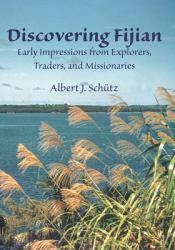 Discovering Fijian
Early Impressions from Explorers, Traders, and Missionaries

Albert J. Schütz